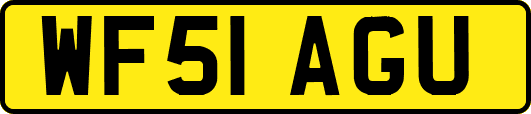 WF51 AGU